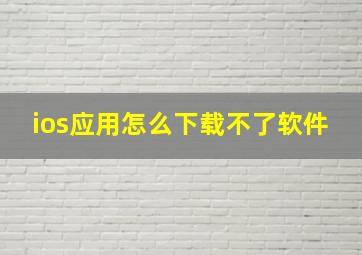 ios应用怎么下载不了软件